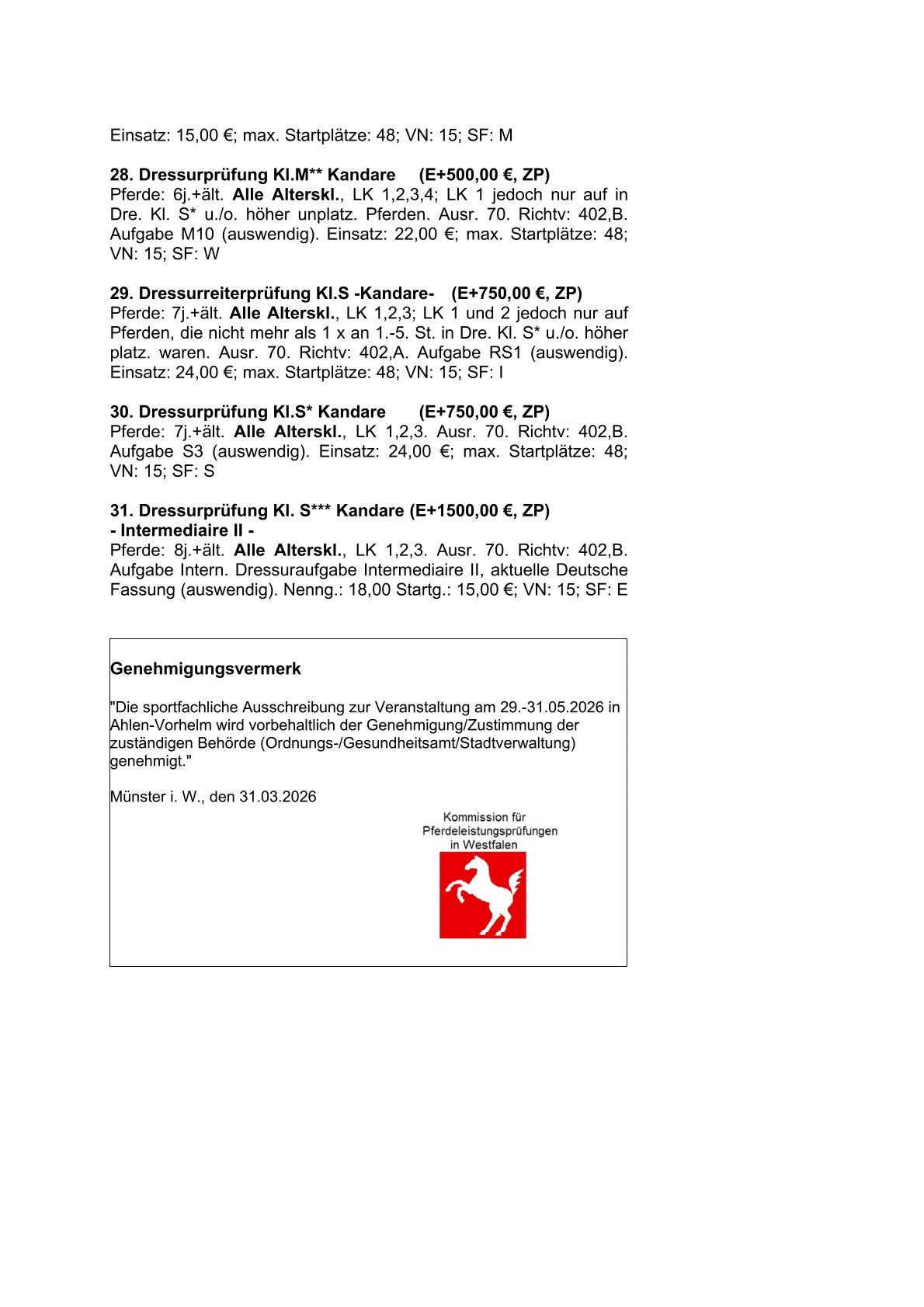 Einsatz: 15,00 €; max. Startplätze: 48; VN: 15; SF: M

28. Dressurprüfung Kl.M** Kandare (E+500,00 €, ZP)
Pferde: 6j.+ält. Alle Alterskl., LK 1,2,3,4; LK 1 jedoch nur auf in Dre. Kl. S* u./o. höher unplatz. Pferden. Ausr. 70. Richtv: 402,B. Aufgabe M10 (auswendig). Einsatz: 22,00 €; max. Startplätze: 48; VN: 15; SF: W

29. Dressurreiterprüfung Kl.S -Kandare- (E+750,00 €, ZP)
Pferde: 7j.+ält. Alle Alterskl., LK 1,2,3; LK 1 und 2 jedoch nur auf Pferden, die nicht mehr als 1 x an 1.-5. St. in Dre. Kl. S* u./o. höher platz. waren. Ausr. 70. Richtv: 402,A. Aufgabe RS1 (auswendig). Einsatz: 24,00 €; max. Startplätze: 48; VN: 15; SF: I

30. Dressurprüfung Kl.S* Kandare (E+750,00 €, ZP)
Pferde: 7j.+ält. Alle Alterskl., LK 1,2,3. Ausr. 70. Richtv: 402,B. Aufgabe S3 (auswendig). Einsatz: 24,00 €; max. Startplätze: 48; VN: 15; SF: S

31. Dressurprüfung Kl. S*** Kandare (E+1500,00 €, ZP)
- Intermediaire II -
Pferde: 8j.+ält. Alle Alterskl., LK 1,2,3. Ausr. 70. Richtv: 402,B. Aufgabe Intern. Dressuraufgabe Intermediaire II, aktuelle Deutsche Fassung (auswendig). Nenng.: 18,00 Startg.: 15,00 €; VN: 15; SF: E

Genehmigungsvermerk

"Die sportfachliche Ausschreibung zur Veranstaltung am 29.-31.05.2026 in Ahlen-Vorhelm wird vorbehaltlich der Genehmigung/Zustimmung der zuständigen Behörde (Ordnungs-/Gesundheitsamt/Stadtverwaltung) genehmigt."

Münster i. W., den 31.03.2026

Kommission für Pferdeleistungsprüfungen in Westfalen